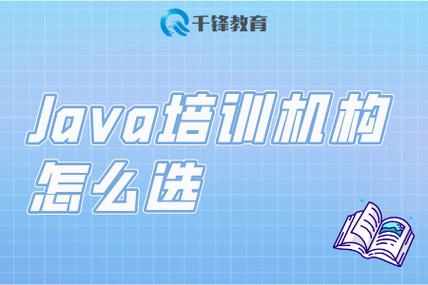 千锋教育

Java培训机构怎么选